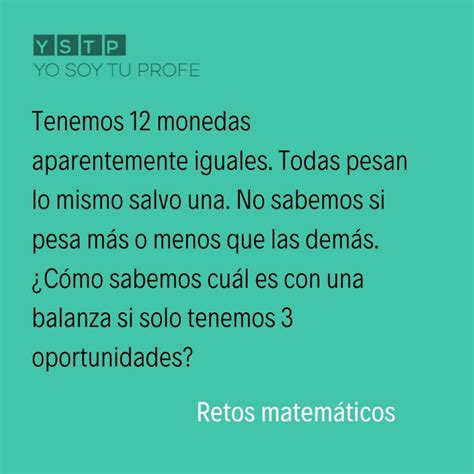 YSTP
YO SOY TU PROFE

Tenemos 12 monedas aparentemente iguales. Todas pesan lo mismo salvo una. No sabemos si pesa más o menos que las demás. ¿Cómo sabemos cuál es con una balanza si solo tenemos 3 oportunidades?

Retos matemáticos